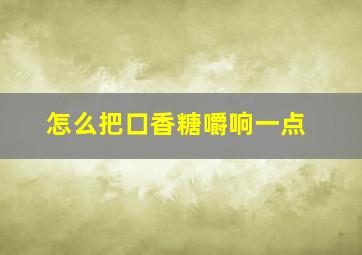 怎么把口香糖嚼响一点